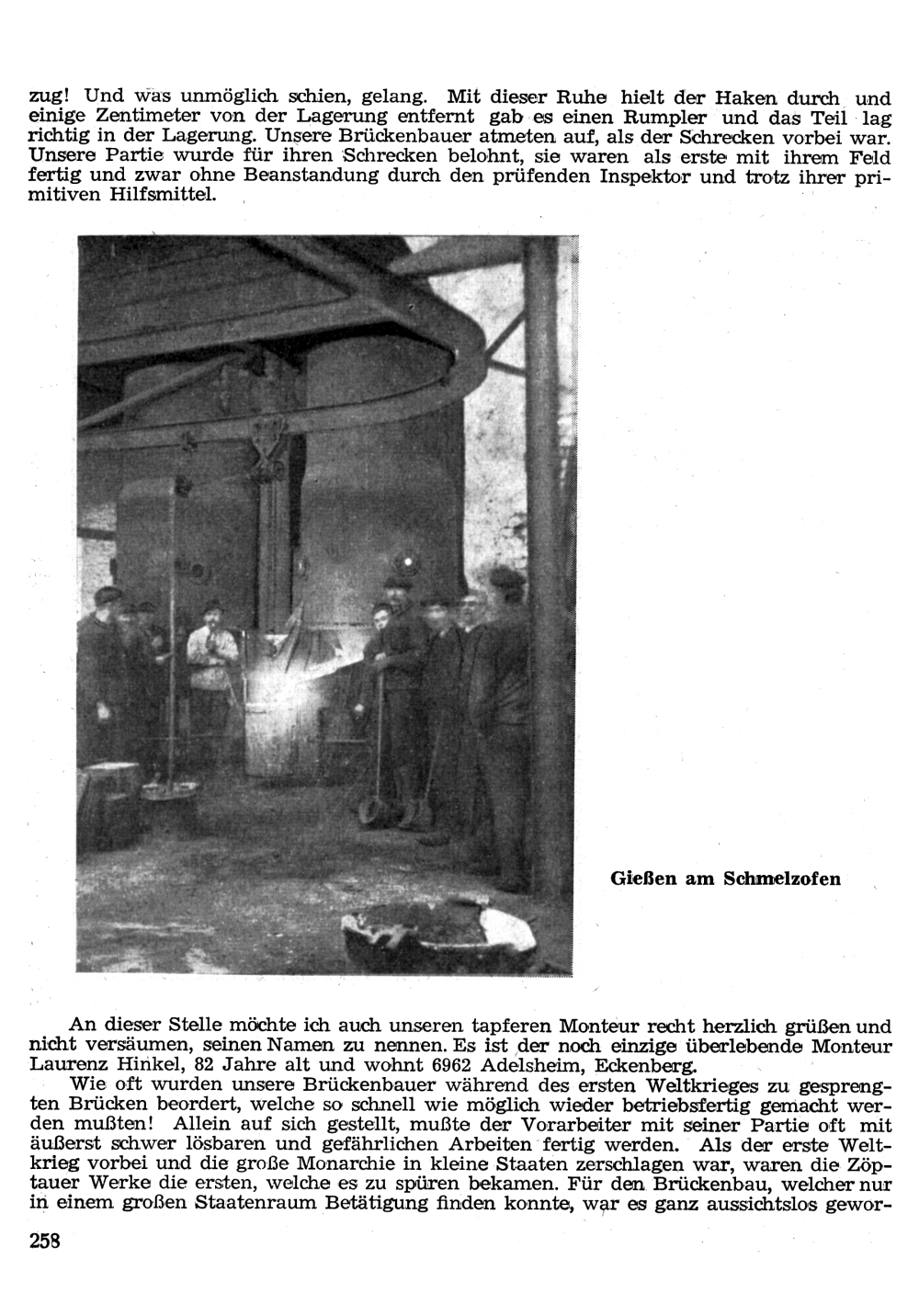 zug! Und was unmöglich schien, gelang. Mit dieser Ruhe hielt der Haken durch und einige Zentimeter von der Lagerung entfernt gab es einen Rumpler und das Teil lag richtig in der Lagerung. Unsere Brückenbauer atmeten auf, als der Schrecken vorbei war. Unsere Partie wurde für ihren Schrecken belohnt, sie waren als erste mit ihrem Feld fertig und zwar ohne Beanstandung durch den prüfenden Inspektor und trotz ihrer primitiven Hilfsmittel.

Gießen am Schmelzofen

An dieser Stelle möchte ich auch unseren tapferen Monteur recht herzlich grüßen und nicht versäumen, seinen Namen zu nennen. Es ist der noch einzige überlebende Monteur Laurenz Hinkel, 82 Jahre alt und wohnt 6962 Adelsheim, Eckenberg.

Wie oft wurden unsere Brückenbauer während des ersten Weltkrieges zu gesprengten Brücken beordert, welche so schnell wie möglich wieder betriebsfertig gemacht werden mußten! Allein auf sich gestellt, mußte der Vorarbeiter mit seiner Partie oft mit äußerst schwer lösbaren und gefährlichen Arbeiten fertig werden. Als der erste Weltkrieg vorbei und die große Monarchie in kleine Staaten zerschlagen war, waren die Zöptauer Werke die ersten, welche es zu spüren bekamen. Für den Brückenbau, welcher nur in einem großen Staatenraum Betätigung finden konnte, war es ganz aussichtslos gewor-

258